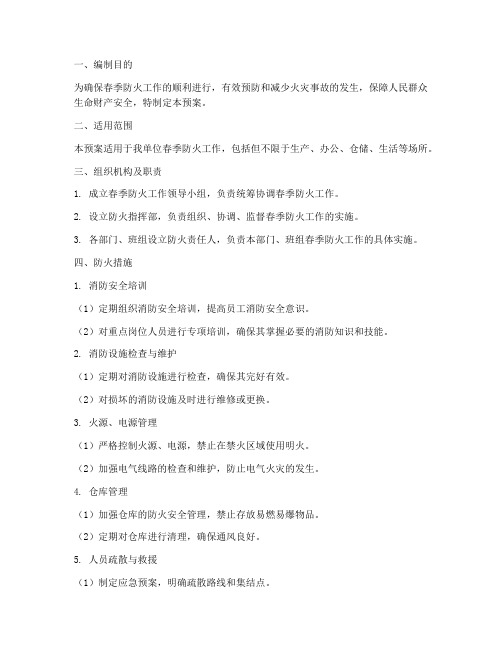 一、编制目的

为确保春季防火工作的顺利进行，有效预防和减少火灾事故的发生，保障人民群众生命财产安全，特制定本预案。

二、适用范围

本预案适用于我单位春季防火工作，包括但不限于生产、办公、仓储、生活等场所。

三、组织机构及职责

1. 成立春季防火工作领导小组，负责统筹协调春季防火工作。

2. 设立防火指挥部，负责组织、协调、监督春季防火工作的实施。

3. 各部门、班组设立防火责任人，负责本部门、班组春季防火工作的具体实施。

四、防火措施

1. 消防安全培训

（1）定期组织消防安全培训，提高员工消防安全意识。

（2）对重点岗位人员进行专项培训，确保其掌握必要的消防知识和技能。

2. 消防设施检查与维护

（1）定期对消防设施进行检查，确保其完好有效。

（2）对损坏的消防设施及时进行维修或更换。

3. 火源、电源管理

（1）严格控制火源、电源，禁止在禁火区域使用明火。

（2）加强电气线路的检查和维护，防止电气火灾的发生。

4. 仓库管理

（1）加强仓库的防火安全管理，禁止存放易燃易爆物品。

（2）定期对仓库进行清理，确保通风良好。

5. 人员疏散与救援

（1）制定应急预案，明确疏散路线和集结点。